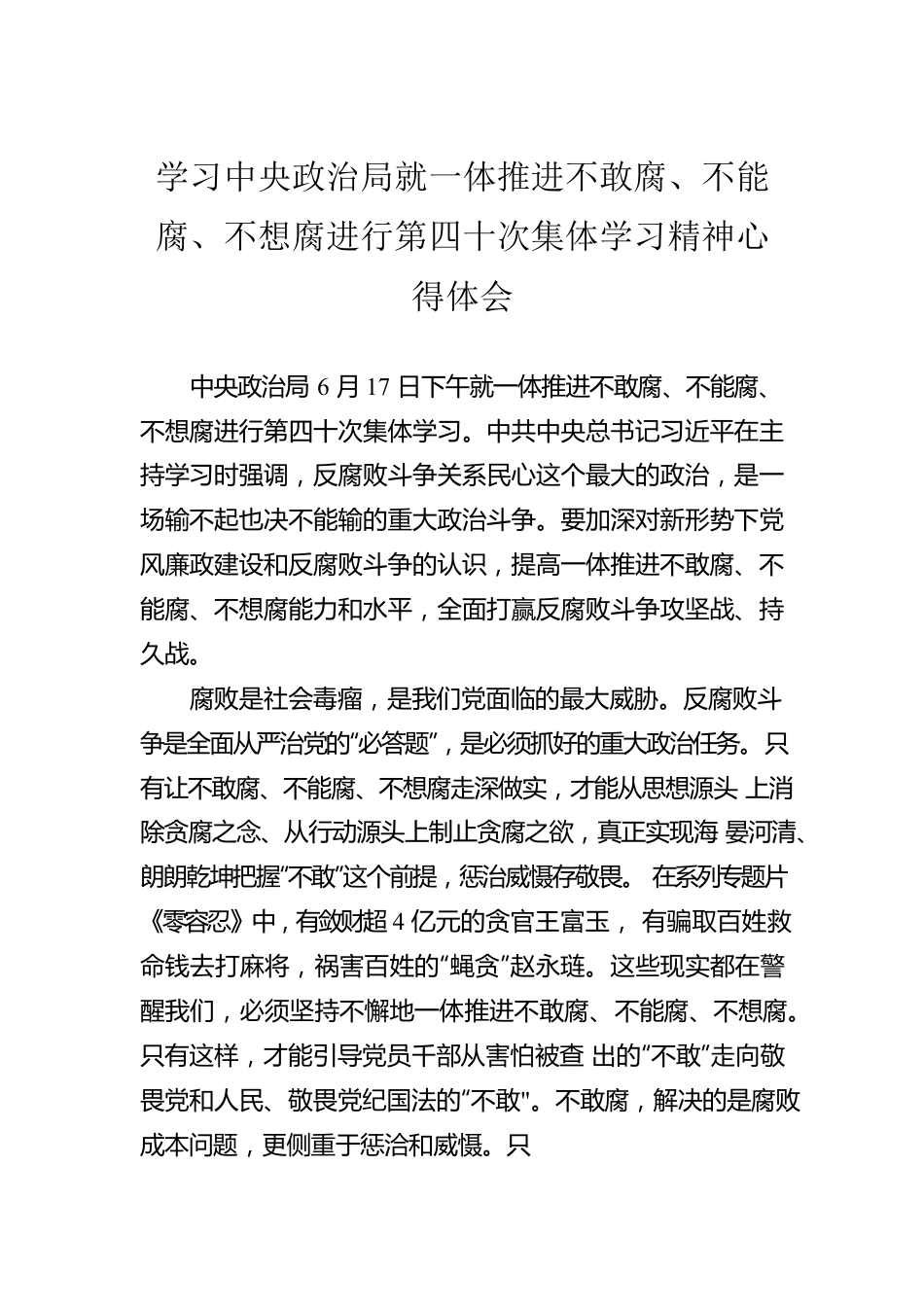 学习中央政治局就一体推进不敢腐、不能腐、不想腐进行第四十次集体学习精神心得体会

中央政治局 6 月 17 日下午就一体推进不敢腐、不能腐、不想腐进行第四十次集体学习。中共中央总书记习近平在主持学习时强调，反腐败斗争关系民心这个最大的政治，是一场输不起也决不能输的重大政治斗争。要加深对新形势下党风廉政建设和反腐败斗争的认识，提高一体推进不敢腐、不能腐、不想腐能力和水平，全面打赢反腐败斗争攻坚战、持久战。

腐败是社会毒瘤，是我们党面临的最大威胁。反腐败斗争是全面从严治党的“必答题”，是必须抓好的重大政治任务。只有让不敢腐、不能腐、不想腐走深做实，才能从思想源头 上消除贪腐之念、从行动源头上制止贪腐之欲，真正实现海 晏河清、朗朗乾坤把握“不敢”这个前提，惩治威慑存敬畏。 在系列专题片《零容忍》中，有敛财超 4 亿元的贪官王富玉， 有骗取百姓救命钱去打麻将，祸害百姓的“蝇贪”赵永琏。这些现实都在警醒我们，必须坚持不懈地一体推进不敢腐、不能腐、不想腐。只有这样，才能引导党员干部从害怕被查 出的“不敢”走向敬畏党和人民、敬畏党纪国法的“不敢"。不敢腐，解决的是腐败成本问题，更侧重于惩治和威慑。只